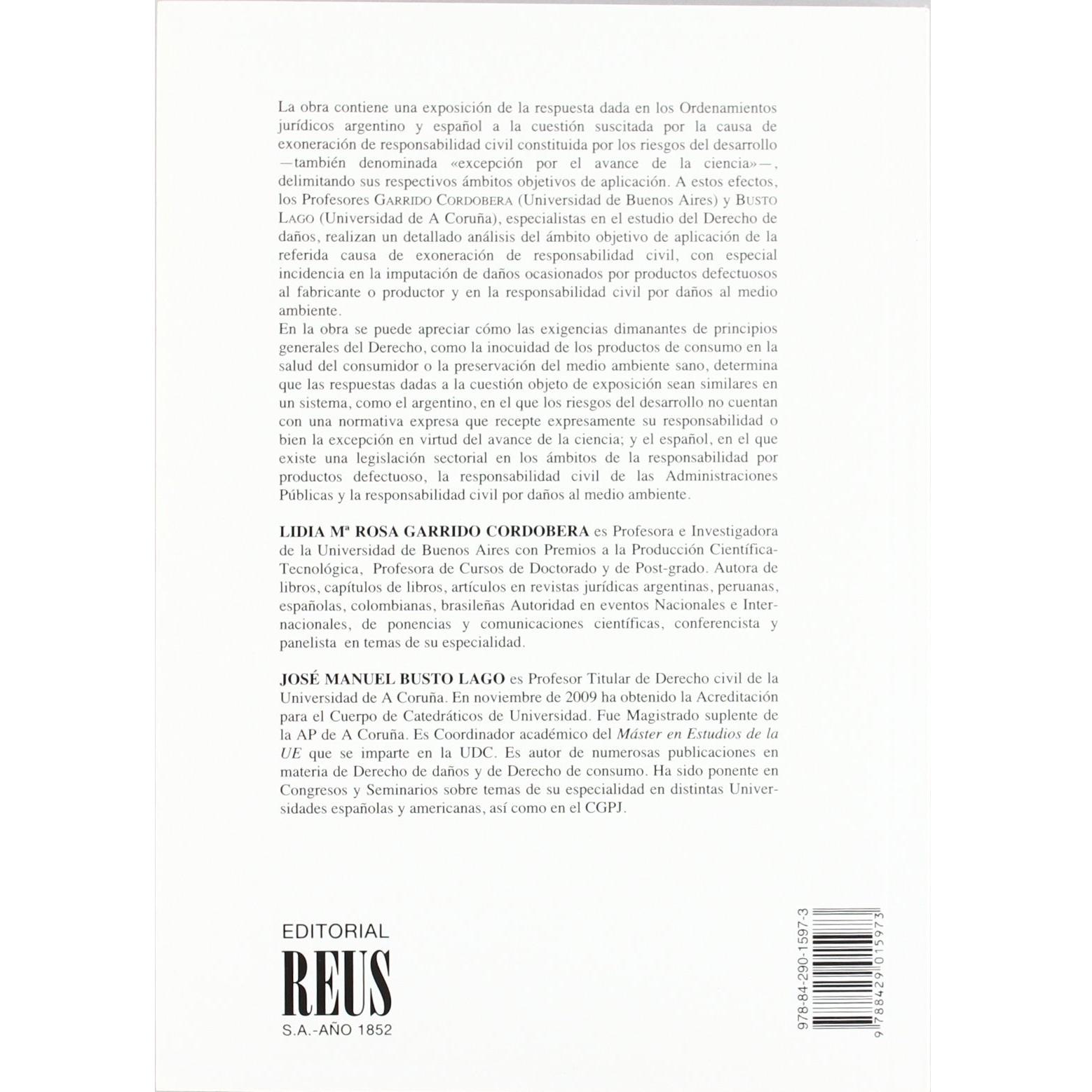 La obra contiene una exposición de la respuesta dada en los Ordenamientos jurídicos argentino y español a la cuestión suscitada por la causa de exoneración de responsabilidad civil constituida por los riesgos del desarrollo —también denominada «excepción por el avance de la ciencia»—, delimitando sus respectivos ámbitos objetivos de aplicación. A estos efectos, los Profesores GARRIDO CORDOBERA (Universidad de Buenos Aires) y BUSTO LAGO (Universidad de A Coruña), especialistas en el estudio del Derecho de daños, realizan un detallado análisis del ámbito objetivo de aplicación de la referida causa de exoneración de responsabilidad civil, con especial incidencia en la imputación de daños ocasionados por productos defectuosos al fabricante o productor y en la responsabilidad civil por daños al medio ambiente.

En la obra se puede apreciar cómo las exigencias dimanantes de principios generales del Derecho, como la inocuidad de los productos de consumo en la salud del consumidor o la preservación del medio ambiente sano, determina que las respuestas dadas a la cuestión objeto de exposición sean similares en un sistema, como el argentino, en el que los riesgos del desarrollo no cuentan con una normativa expresa que recepte expresamente su responsabilidad o bien la excepción en virtud del avance de la ciencia; y el español, en el que existe una legislación sectorial en los ámbitos de la responsabilidad por productos defectuoso, la responsabilidad civil de las Administraciones Públicas y la responsabilidad civil por daños al medio ambiente.

LIDIA Mª ROSA GARRIDO CORDOBERA es Profesora e Investigadora de la Universidad de Buenos Aires con Premios a la Producción Científica-Tecnológica, Profesora de Cursos de Doctorado y de Post-grado. Autora de libros, capítulos de libros, artículos en revistas jurídicas argentinas, peruanas, españolas, colombianas, brasileñas Autoridad en eventos Nacionales e Internacionales, de ponencias y comunicaciones científicas, conferencista y panelista en temas de su especialidad.

JOSÉ MANUEL BUSTO LAGO es Profesor Titular de Derecho civil de la Universidad de A Coruña. En noviembre de 2009 ha obtenido la Acreditación para el Cuerpo de Catedráticos de Universidad. Fue Magistrado suplente de la AP de A Coruña. Es Coordinador académico del Máster en Estudios de la UE que se imparte en la UDC. Es autor de numerosas publicaciones en materia de Derecho de daños y de Derecho de consumo. Ha sido ponente en Congresos y Seminarios sobre temas de su especialidad en distintas Universidades españolas y americanas, así como en el CGPJ.

EDITORIAL
REUS
S.A.-AÑO 1852

978-84-290-1597-3
9 788429 015973